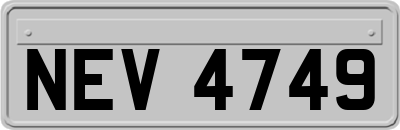 NEV 4749